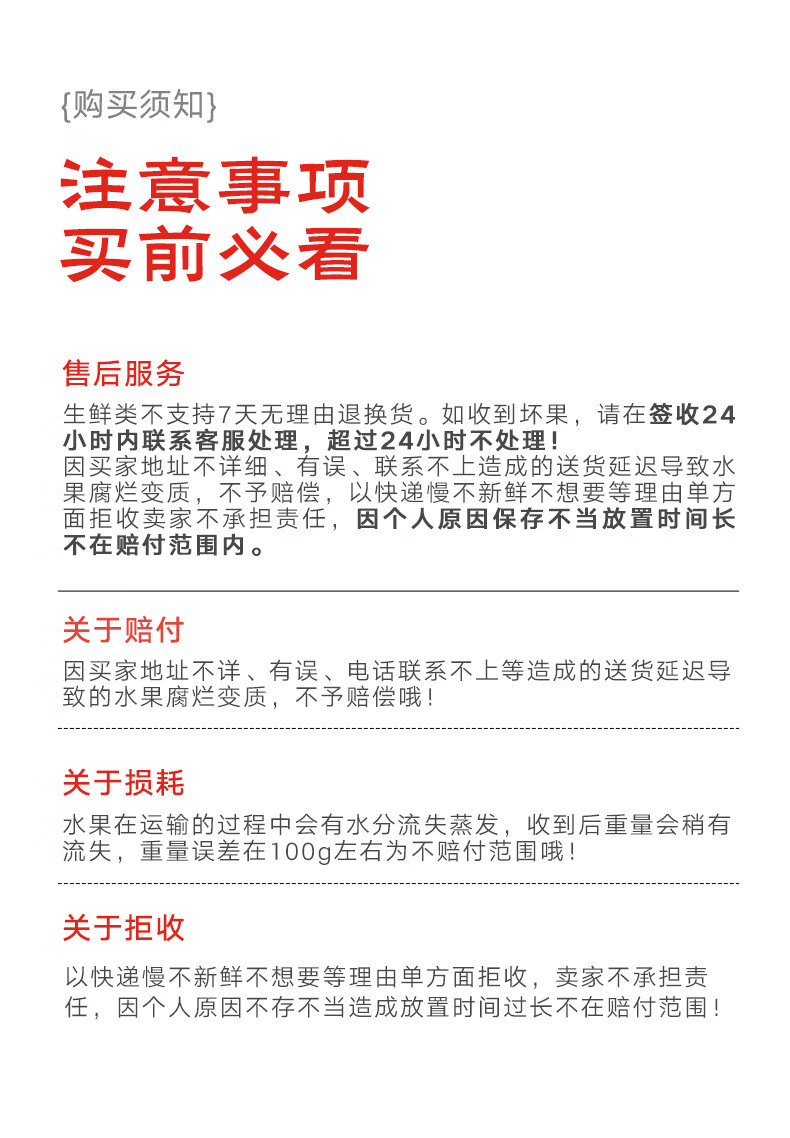 {购买须知}

注意事项
买前必看

售后服务

生鲜类不支持7天无理由退换货。如收到坏果，请在签收24小时内联系客服处理，超过24小时不处理！
因买家地址不详细、有误、联系不上造成的送货延迟导致水果腐烂变质，不予赔偿，以快递慢不新鲜不想要等理由单方面拒收卖家不承担责任，因个人原因保存不当放置时间长不在赔付范围内。

关于赔付

因买家地址不详、有误、电话联系不上等造成的送货延迟导致的水果腐烂变质，不予赔偿哦！

关于损耗

水果在运输的过程中会有水分流失蒸发，收到后重量会稍有流失，重量误差在100g左右为不赔付范围哦！

关于拒收

以快递慢不新鲜不想要等理由单方面拒收，卖家不承担责任，因个人原因不存不当造成放置时间过长不在赔付范围！